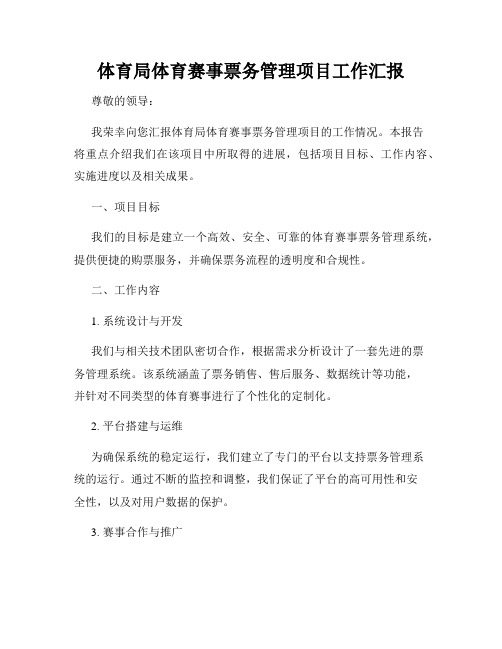 体育局体育赛事票务管理项目工作汇报

尊敬的领导：

我荣幸向您汇报体育局体育赛事票务管理项目的工作情况。本报告将重点介绍我们在该项目中所取得的进展，包括项目目标、工作内容、实施进度以及相关成果。

一、项目目标

我们的目标是建立一个高效、安全、可靠的体育赛事票务管理系统，提供便捷的购票服务，并确保票务流程的透明度和合规性。

二、工作内容

1. 系统设计与开发

我们与相关技术团队密切合作，根据需求分析设计了一套先进的票务管理系统。该系统涵盖了票务销售、售后服务、数据统计等功能，并针对不同类型的体育赛事进行了个性化的定制化。

2. 平台搭建与运维

为确保系统的稳定运行，我们建立了专门的平台以支持票务管理系统的运行。通过不断的监控和调整，我们保证了平台的高可用性和安全性，以及对用户数据的保护。

3. 赛事合作与推广